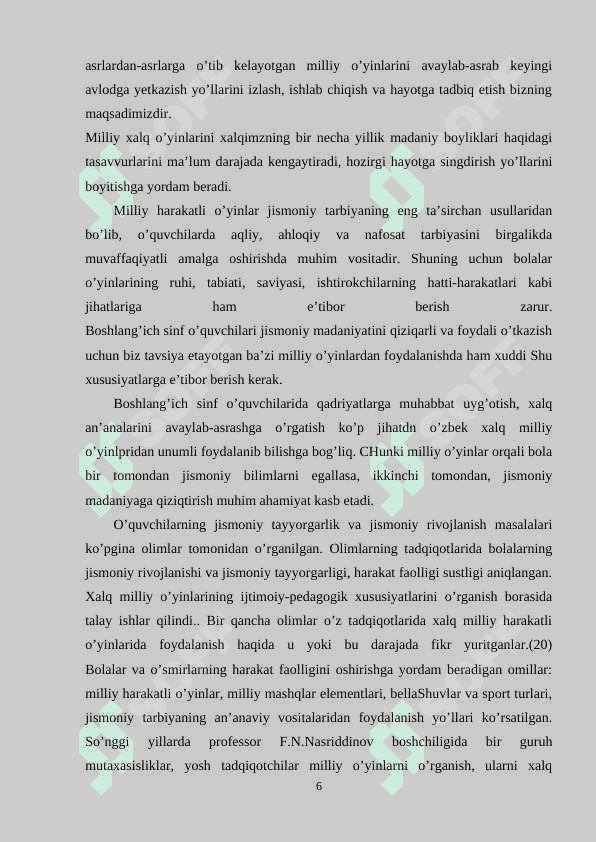 asrlardan-asrlarga o’tib kelayotgan milliy o’yinlarini avaylab-asrab keyingi avlodga yetkazish yo’llarini izlash, ishlab chiqish va hayotga tadbiq etish bizning maqsadimizdir.
Milliy xalq o’yinlarini xalqimzning bir necha yillik madaniy boyliklari haqidagi tasavvurlarini ma’lum darajada kengaytiradi, hozirgi hayotga singdirish yo’llarini boyitishga yordam beradi.

Milliy harakatli o’yinlar jismoniy tarbiyaning eng ta’sirchan usullaridan bo’lib, o’quvchilarda aqliy, ahloqiy va nafosat tarbiyasini birgalikda muvaffaqiyatli amalga oshirishda muhim vositadir. Shuning uchun bolalar o’yinlarining ruhi, tabiati, saviyasi, ishtirokchilarning hatti-harakatlari kabi jihatlariga ham e’tibor berish zarur.
Boshlang’ich sinf o’quvchilari jismoniy madaniyatini qiziqarli va foydali o’tkazish uchun biz tavsiya etayotgan ba’zi milliy o’yinlardan foydalanishda ham xuddi Shu xususiyatlarga e’tibor berish kerak.

Boshlang’ich sinf o’quvchilarida qadriyatlarga muhabbat uyg’otish, xalq an’analarini avaylab-asrashga o’rgatish ko’p jihatdn o’zbek xalq milliy o’yinlpridan unumli foydalanib bilishga bog’liq. CHunki milliy o’yinlar orqali bola bir tomondan jismoniy bilimlarni egallasa, ikkinchi tomondan, jismoniy madaniyaga qiziqtirish muhim ahamiyat kasb etadi.

O’quvchilarning jismoniy tayyorgarlik va jismoniy rivojlanish masalalari ko’pgina olimlar tomonidan o’rganilgan. Olimlarning tadqiqotlarida bolalarning jismoniy rivojlanishi va jismoniy tayyorgarligi, harakat faolligi sustligi aniqlangan. Xalq milliy o’yinlarining ijtimoiy-pedagogik xususiyatlarini o’rganish borasida talay ishlar qilindi.. Bir qancha olimlar o’z tadqiqotlarida xalq milliy harakatli o’yinlarida foydalanish haqida u yoki bu darajada fikr yuritganlar.(20) Bolalar va o’smirlarning harakat faolligini oshirishga yordam beradigan omillar: milliy harakatli o’yinlar, milliy mashqlar elementlari, bellaShuvlar va sport turlari, jismoniy tarbiyaning an’anaviy vositalaridan foydalanish yo’llari ko’rsatilgan. So’nggi yillarda professor F.N.Nasriddinov boshchiligida bir guruh mutaxasisliklar, yosh tadqiqotchilar milliy o’yinlarni o’rganish, ularni xalq

6